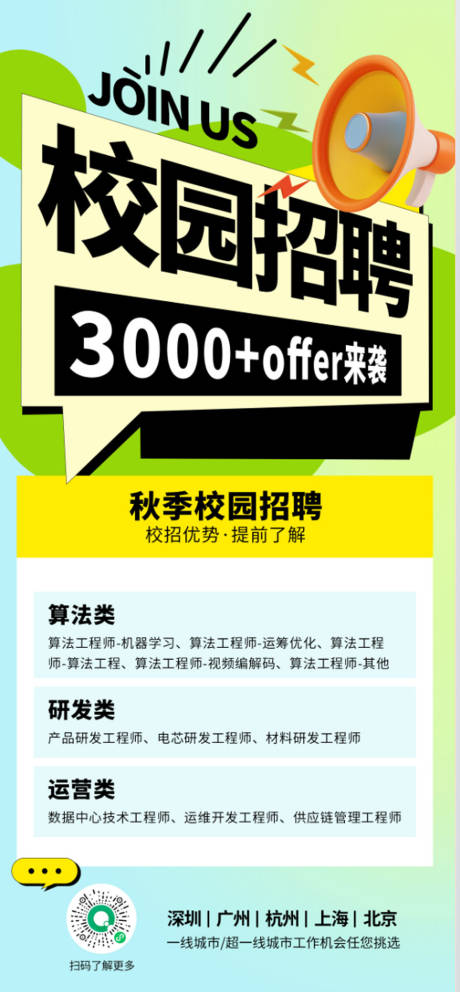 JOIN US

校园招聘

3000+offer来袭

秋季校园招聘
校招优势·提前了解

算法类
算法工程师-机器学习、算法工程师-运筹优化、算法工程师-算法工程、算法工程师-视频编解码、算法工程师-其他

研发类
产品研发工程师、电芯研发工程师、材料研发工程师

运营类
数据中心技术工程师、运维开发工程师、供应链管理工程师

扫码了解更多

深圳 | 广州 | 杭州 | 上海 | 北京
一线城市/超一线城市工作机会任您挑选